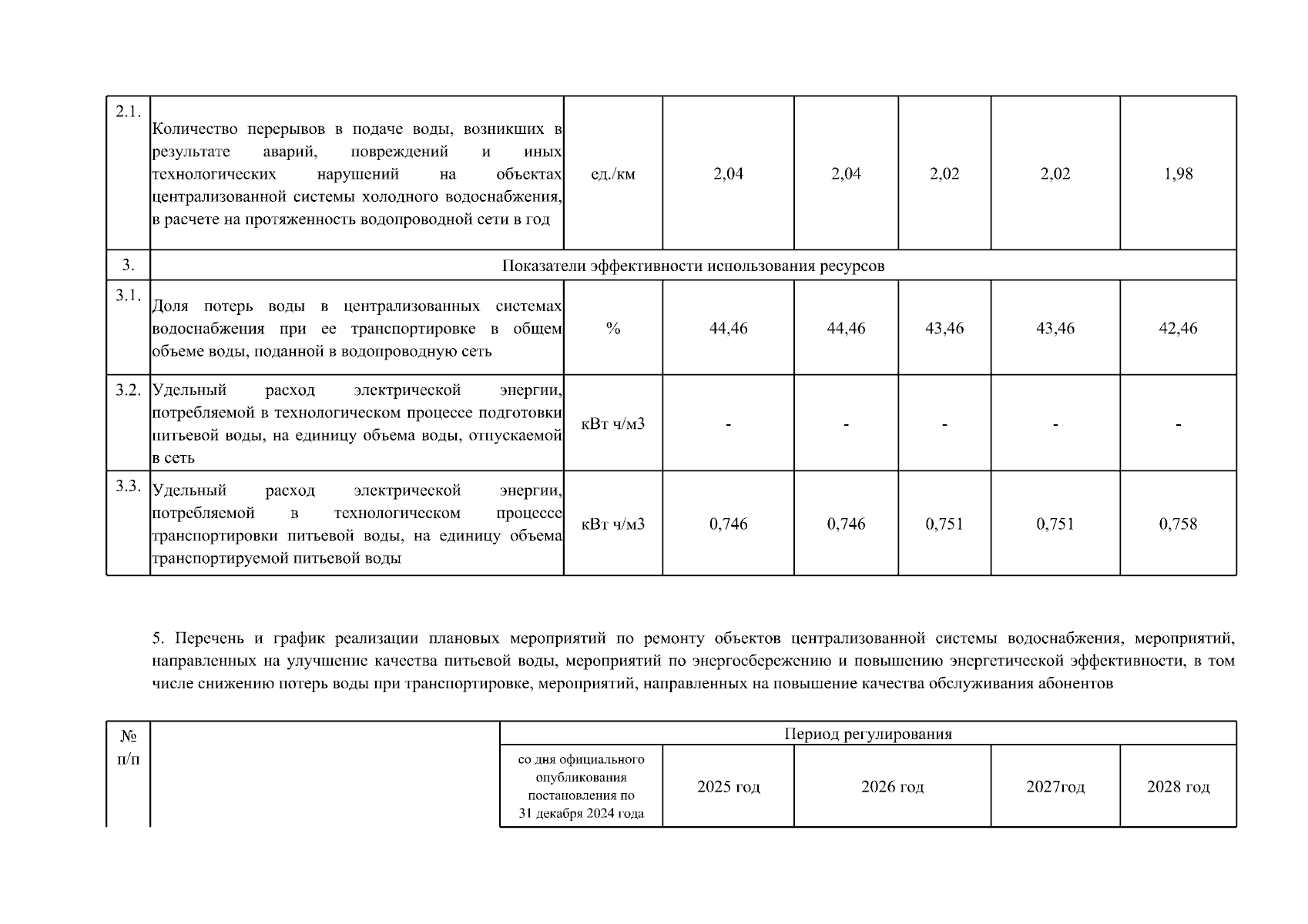 | 2.1. | Количество перерывов в подаче воды, возникших в результате аварий, повреждений и иных технологических нарушений на объектах централизованной системы холодного водоснабжения, в расчете на протяженность водопроводной сети в год | ед./км | 2,04 | 2,04 | 2,02 | 2,02 | 1,98 |
|---|---|---|---|---|---|---|---|
| 3. | Показатели эффективности использования ресурсов | | | | | | |
| 3.1. | Доля потерь воды в централизованных системах водоснабжения при ее транспортировке в общем объеме воды, поданной в водопроводную сеть | % | 44,46 | 44,46 | 43,46 | 43,46 | 42,46 |
| 3.2. | Удельный расход электрической энергии, потребляемой в технологическом процессе подготовки питьевой воды, на единицу объема воды, отпускаемой в сеть | кВт ч/м3 | - | - | - | - | - |
| 3.3. | Удельный расход электрической энергии, потребляемой в технологическом процессе транспортировки питьевой воды, на единицу объема транспортируемой питьевой воды | кВт ч/м3 | 0,746 | 0,746 | 0,751 | 0,751 | 0,758 |

5. Перечень и график реализации плановых мероприятий по ремонту объектов централизованной системы водоснабжения, мероприятий, направленных на улучшение качества питьевой воды, мероприятий по энергосбережению и повышению энергетической эффективности, в том числе снижению потерь воды при транспортировке, мероприятий, направленных на повышение качества обслуживания абонентов

| № п/п | | Период регулирования | | | | |
|---|---|---|---|---|---|---|
| | | со дня официального опубликования постановления по 31 декабря 2024 года | 2025 год | 2026 год | 2027год | 2028 год |